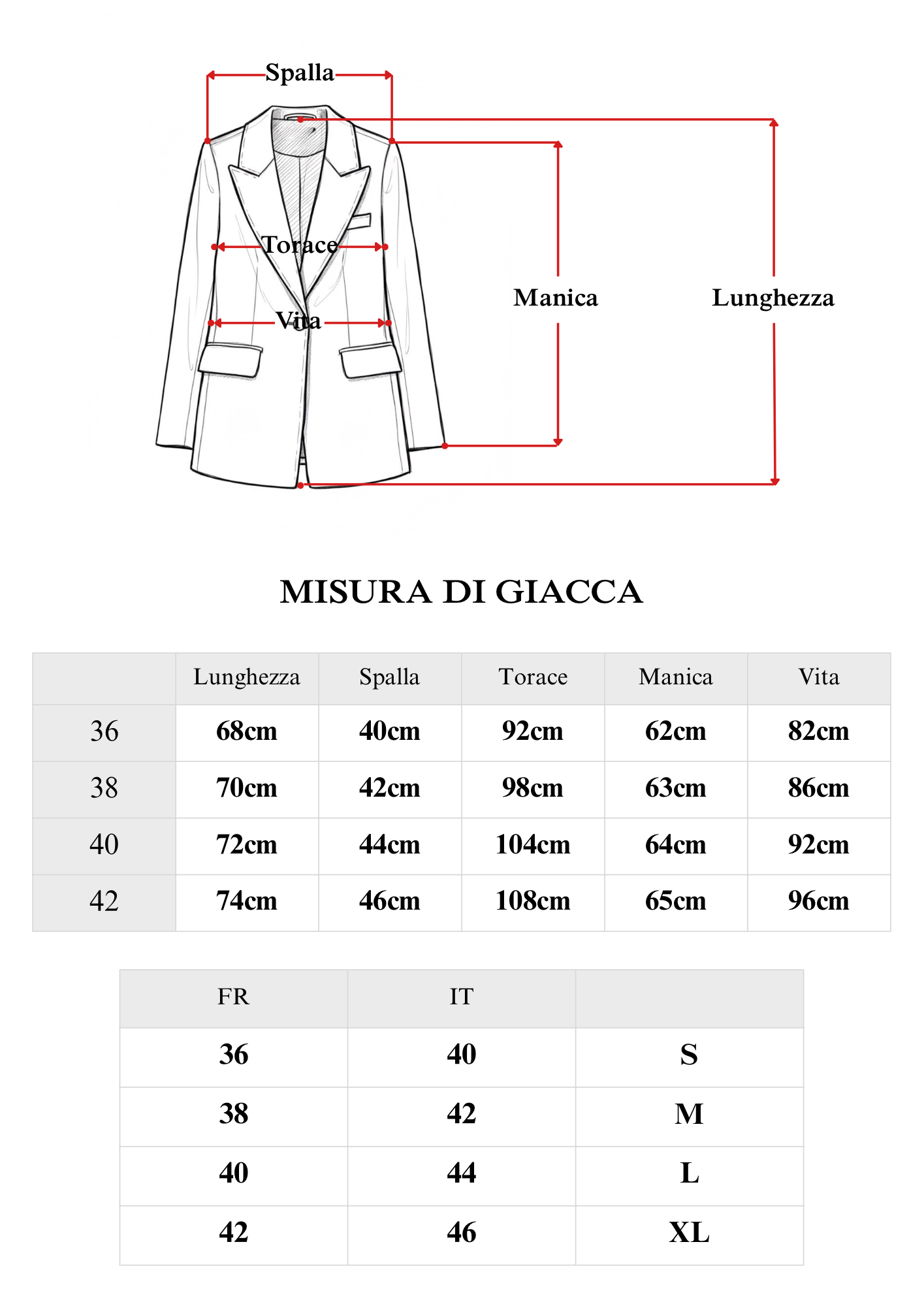 Spalla

Torace

Vita

Manica

Lunghezza

MISURA DI GIACCA

| | Lunghezza | Spalla | Torace | Manica | Vita |
|---|---|---|---|---|---|
| 36 | 68cm | 40cm | 92cm | 62cm | 82cm |
| 38 | 70cm | 42cm | 98cm | 63cm | 86cm |
| 40 | 72cm | 44cm | 104cm | 64cm | 92cm |
| 42 | 74cm | 46cm | 108cm | 65cm | 96cm |

| FR | IT | |
|---|---|---|
| 36 | 40 | S |
| 38 | 42 | M |
| 40 | 44 | L |
| 42 | 46 | XL |